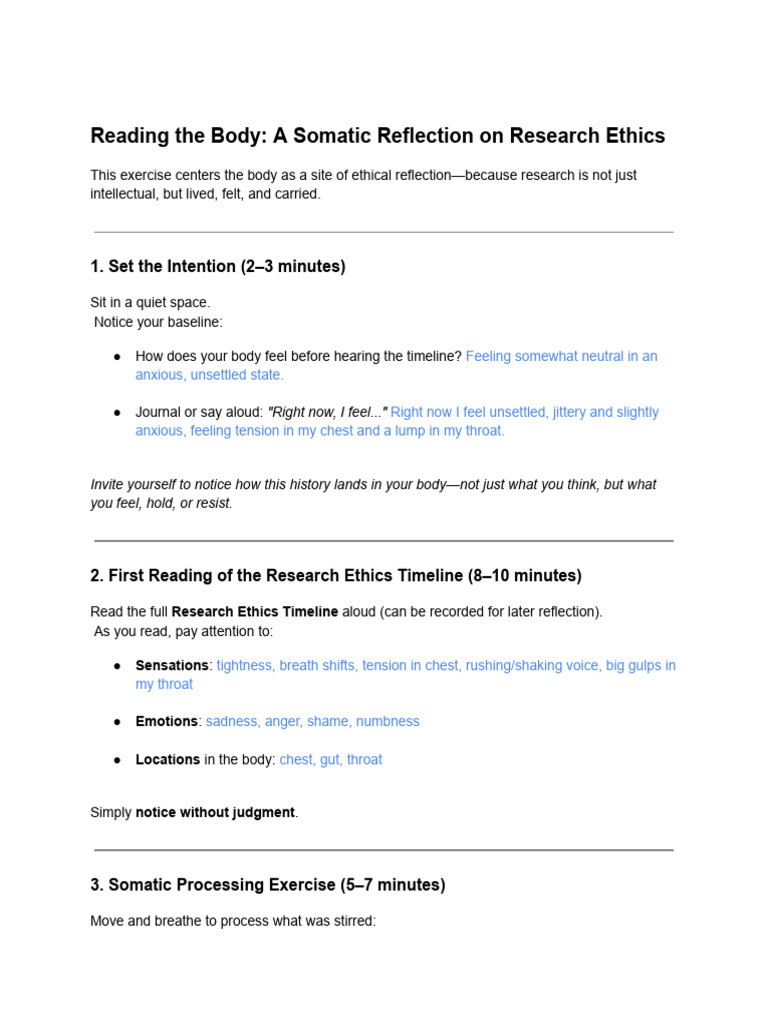 Reading the Body: A Somatic Reflection on Research Ethics

This exercise centers the body as a site of ethical reflection—because research is not just intellectual, but lived, felt, and carried.

1. Set the Intention (2–3 minutes)

Sit in a quiet space.
Notice your baseline:

• How does your body feel before hearing the timeline? Feeling somewhat neutral in an anxious, unsettled state.

• Journal or say aloud: "Right now, I feel..." Right now I feel unsettled, jittery and slightly anxious, feeling tension in my chest and a lump in my throat.

Invite yourself to notice how this history lands in your body—not just what you think, but what you feel, hold, or resist.

2. First Reading of the Research Ethics Timeline (8–10 minutes)

Read the full Research Ethics Timeline aloud (can be recorded for later reflection).
As you read, pay attention to:

• Sensations: tightness, breath shifts, tension in chest, rushing/shaking voice, big gulps in my throat

• Emotions: sadness, anger, shame, numbness

• Locations in the body: chest, gut, throat

Simply notice without judgment.

3. Somatic Processing Exercise (5–7 minutes)

Move and breathe to process what was stirred: